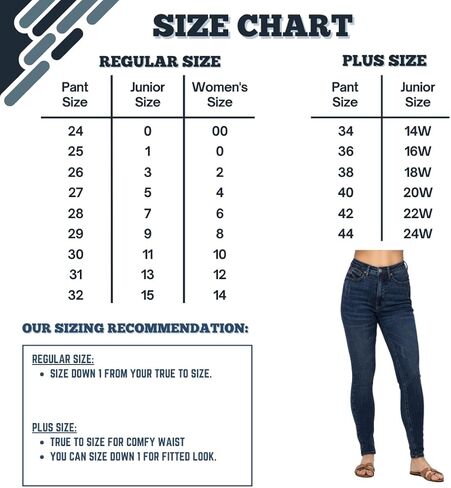 SIZE CHART

REGULAR SIZE

| Pant Size | Junior Size | Women's Size |
|---|---|---|
| 24 | 0 | 00 |
| 25 | 1 | 0 |
| 26 | 3 | 2 |
| 27 | 5 | 4 |
| 28 | 7 | 6 |
| 29 | 9 | 8 |
| 30 | 11 | 10 |
| 31 | 13 | 12 |
| 32 | 15 | 14 |

PLUS SIZE

| Pant Size | Junior Size |
|---|---|
| 34 | 14W |
| 36 | 16W |
| 38 | 18W |
| 40 | 20W |
| 42 | 22W |
| 44 | 24W |

OUR SIZING RECOMMENDATION:

REGULAR SIZE:
• SIZE DOWN 1 FROM YOUR TRUE TO SIZE.

PLUS SIZE:
• TRUE TO SIZE FOR COMFY WAIST
• YOU CAN SIZE DOWN 1 FOR FITTED LOOK.